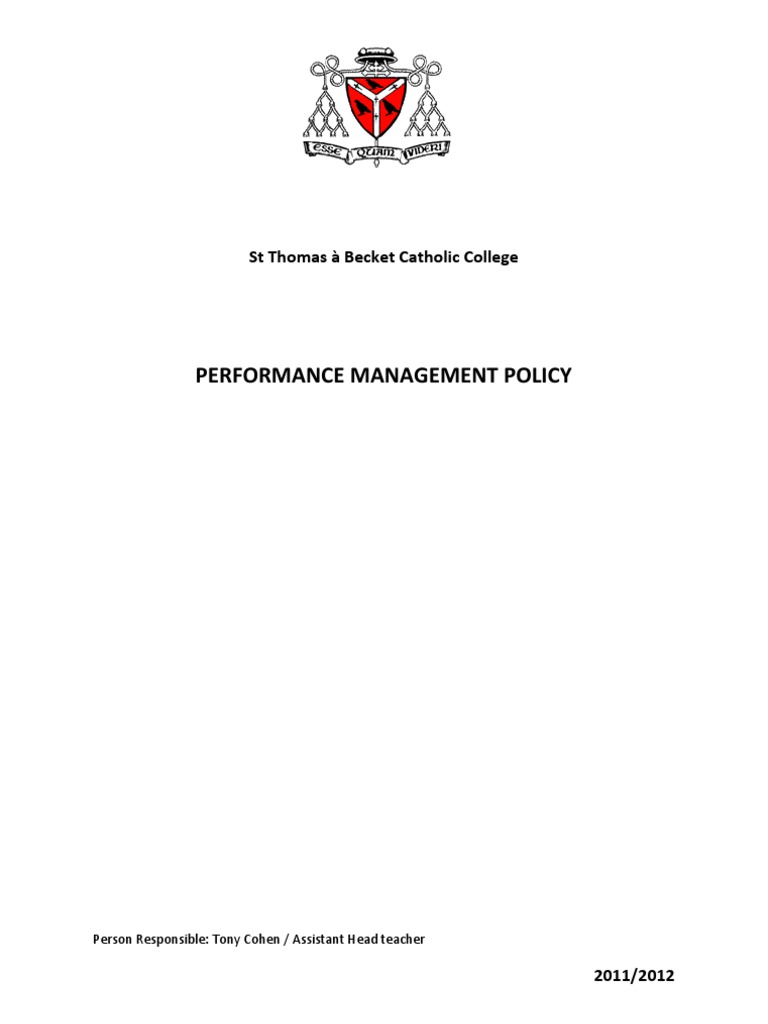 ESSE QUAM VIDERI

St Thomas à Becket Catholic College

PERFORMANCE MANAGEMENT POLICY

Person Responsible: Tony Cohen / Assistant Head teacher

2011/2012